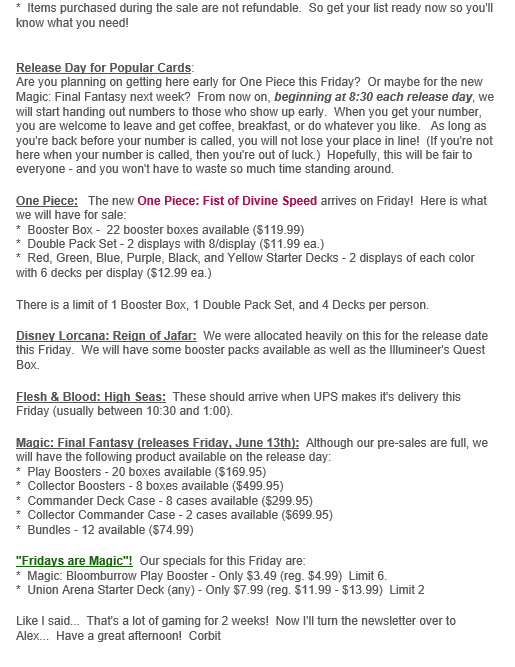 * Items purchased during the sale are not refundable. So get your list ready now so you'll know what you need!

Release Day for Popular Cards:
Are you planning on getting here early for One Piece this Friday? Or maybe for the new Magic: Final Fantasy next week? From now on, beginning at 8:30 each release day, we will start handing out numbers to those who show up early. When you get your number, you are welcome to leave and get coffee, breakfast, or do whatever you like. As long as you're back before your number is called, you will not lose your place in line! (If you're not here when your number is called, then you're out of luck.) Hopefully, this will be fair to everyone - and you won't have to waste so much time standing around.

One Piece: The new One Piece: Fist of Divine Speed arrives on Friday! Here is what we will have for sale:
* Booster Box - 22 booster boxes available ($119.99)
* Double Pack Set - 2 displays with 8/display ($11.99 ea.)
* Red, Green, Blue, Purple, Black, and Yellow Starter Decks - 2 displays of each color with 6 decks per display ($12.99 ea.)

There is a limit of 1 Booster Box, 1 Double Pack Set, and 4 Decks per person.

Disney Lorcana: Reign of Jafar: We were allocated heavily on this for the release date this Friday. We will have some booster packs available as well as the Illumineer's Quest Box.

Flesh & Blood: High Seas: These should arrive when UPS makes it's delivery this Friday (usually between 10:30 and 1:00).

Magic: Final Fantasy (releases Friday, June 13th): Although our pre-sales are full, we will have the following product available on the release day:
* Play Boosters - 20 boxes available ($169.95)
* Collector Boosters - 8 boxes available ($499.95)
* Commander Deck Case - 8 cases available ($299.95)
* Collector Commander Case - 2 cases available ($699.95)
* Bundles - 12 available ($74.99)

"Fridays are Magic"! Our specials for this Friday are:
* Magic: Bloomburrow Play Booster - Only $3.49 (reg. $4.99) Limit 6.
* Union Arena Starter Deck (any) - Only $7.99 (reg. $11.99 - $13.99) Limit 2

Like I said... That's a lot of gaming for 2 weeks! Now I'll turn the newsletter over to Alex... Have a great afternoon! Corbit